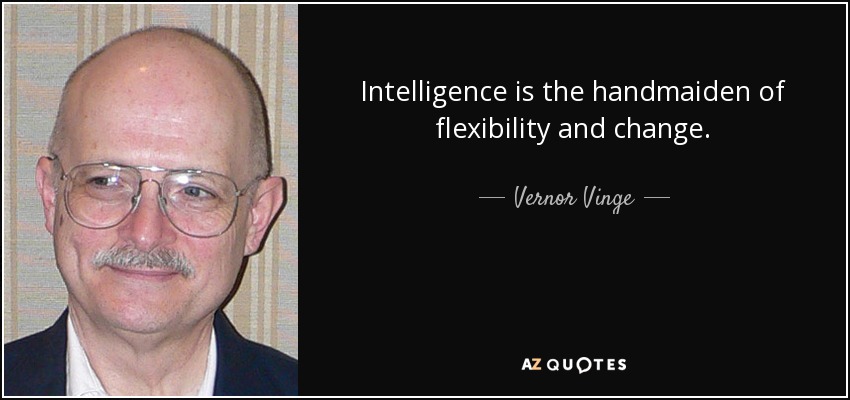 Intelligence is the handmaiden of flexibility and change.

— Vernor Vinge —

AZ QUOTES